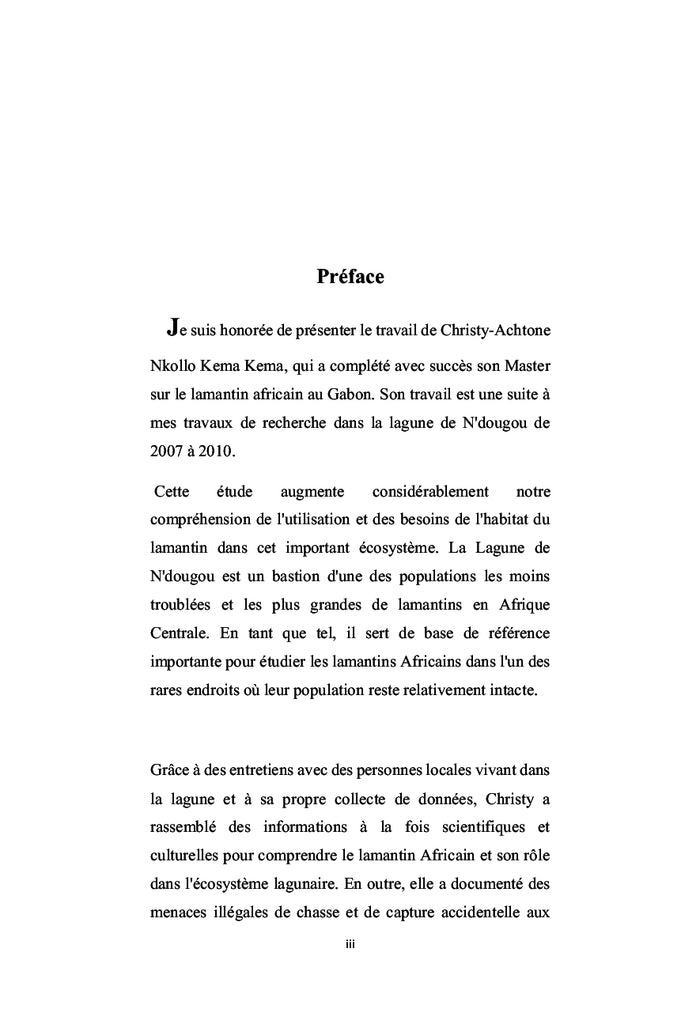 Préface

Je suis honorée de présenter le travail de Christy-Achtone Nkollo Kema Kema, qui a complété avec succès son Master sur le lamantin africain au Gabon. Son travail est une suite à mes travaux de recherche dans la lagune de N'dougou de 2007 à 2010.

Cette étude augmente considérablement notre compréhension de l'utilisation et des besoins de l'habitat du lamantin dans cet important écosystème. La Lagune de N'dougou est un bastion d'une des populations les moins troublées et les plus grandes de lamantins en Afrique Centrale. En tant que tel, il sert de base de référence importante pour étudier les lamantins Africains dans l'un des rares endroits où leur population reste relativement intacte.

Grâce à des entretiens avec des personnes locales vivant dans la lagune et à sa propre collecte de données, Christy a rassemblé des informations à la fois scientifiques et culturelles pour comprendre le lamantin Africain et son rôle dans l'écosystème lagunaire. En outre, elle a documenté des menaces illégales de chasse et de capture accidentelle aux

iii